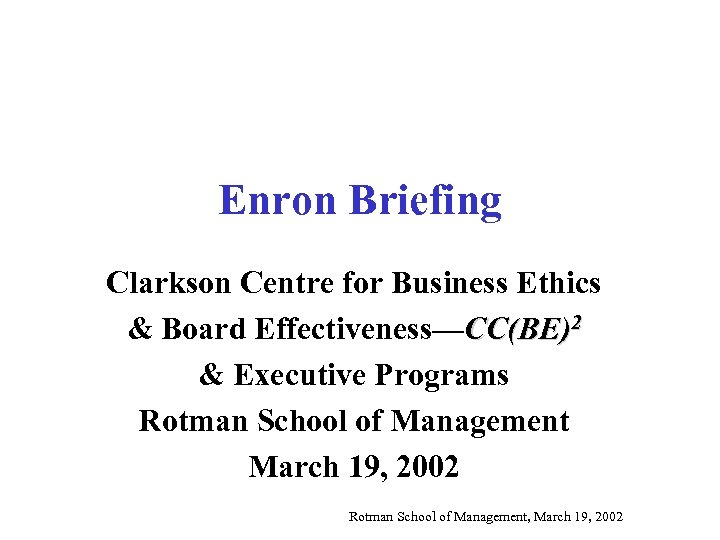 Enron Briefing

Clarkson Centre for Business Ethics & Board Effectiveness—$CC(BE)^2$ & Executive Programs Rotman School of Management March 19, 2002

Rotman School of Management, March 19, 2002